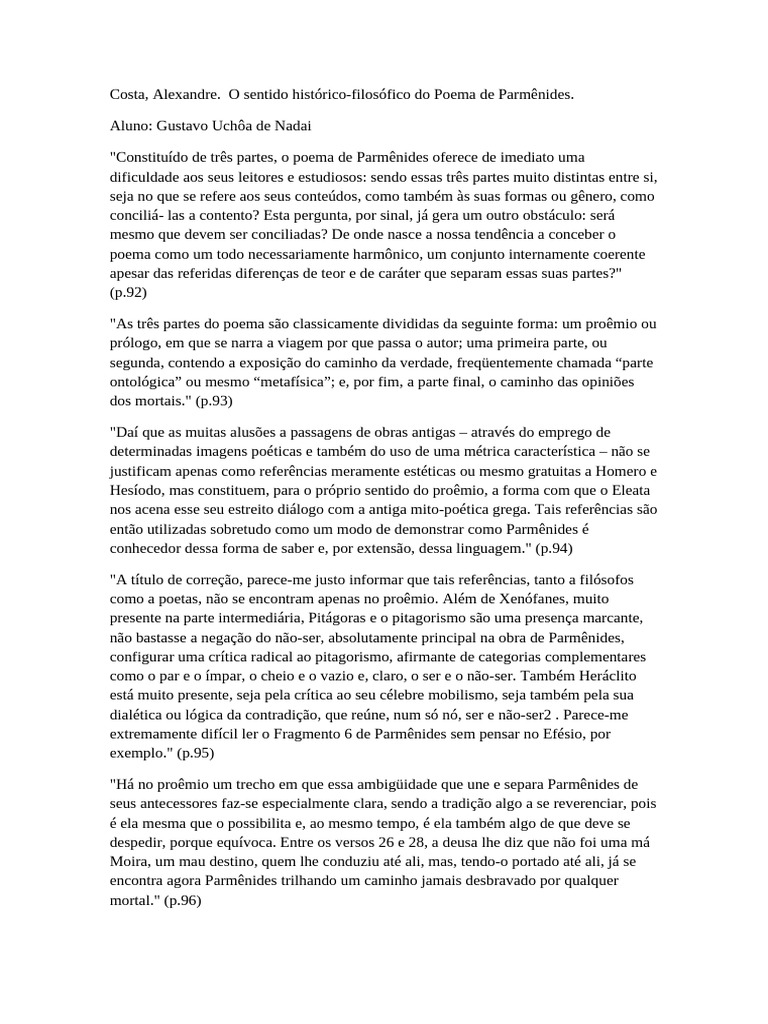 Costa, Alexandre. O sentido histórico-filosófico do Poema de Parmênides.

Aluno: Gustavo Uchôa de Nadai

"Constituído de três partes, o poema de Parmênides oferece de imediato uma dificuldade aos seus leitores e estudiosos: sendo essas três partes muito distintas entre si, seja no que se refere aos seus conteúdos, como também às suas formas ou gênero, como conciliá- las a contento? Esta pergunta, por sinal, já gera um outro obstáculo: será mesmo que devem ser conciliadas? De onde nasce a nossa tendência a conceber o poema como um todo necessariamente harmônico, um conjunto internamente coerente apesar das referidas diferenças de teor e de caráter que separam essas suas partes?" (p.92)

"As três partes do poema são classicamente divididas da seguinte forma: um proêmio ou prólogo, em que se narra a viagem por que passa o autor; uma primeira parte, ou segunda, contendo a exposição do caminho da verdade, freqüentemente chamada “parte ontológica” ou mesmo “metafísica”; e, por fim, a parte final, o caminho das opiniões dos mortais." (p.93)

"Daí que as muitas alusões a passagens de obras antigas – através do emprego de determinadas imagens poéticas e também do uso de uma métrica característica – não se justificam apenas como referências meramente estéticas ou mesmo gratuitas a Homero e Hesíodo, mas constituem, para o próprio sentido do proêmio, a forma com que o Eleata nos acena esse seu estreito diálogo com a antiga mito-poética grega. Tais referências são então utilizadas sobretudo como um modo de demonstrar como Parmênides é conhecedor dessa forma de saber e, por extensão, dessa linguagem." (p.94)

"A título de correção, parece-me justo informar que tais referências, tanto a filósofos como a poetas, não se encontram apenas no proêmio. Além de Xenófanes, muito presente na parte intermediária, Pitágoras e o pitagorismo são uma presença marcante, não bastasse a negação do não-ser, absolutamente principal na obra de Parmênides, configurar uma crítica radical ao pitagorismo, afirmante de categorias complementares como o par e o ímpar, o cheio e o vazio e, claro, o ser e o não-ser. Também Heráclito está muito presente, seja pela crítica ao seu célebre mobilismo, seja também pela sua dialética ou lógica da contradição, que reúne, num só nó, ser e não-ser2 . Parece-me extremamente difícil ler o Fragmento 6 de Parmênides sem pensar no Efésio, por exemplo." (p.95)

"Há no proêmio um trecho em que essa ambigüidade que une e separa Parmênides de seus antecessores faz-se especialmente clara, sendo a tradição algo a se reverenciar, pois é ela mesma que o possibilita e, ao mesmo tempo, é ela também algo de que deve se despedir, porque equívoca. Entre os versos 26 e 28, a deusa lhe diz que não foi uma má Moira, um mau destino, quem lhe conduziu até ali, mas, tendo-o portado até ali, já se encontra agora Parmênides trilhando um caminho jamais desbravado por qualquer mortal." (p.96)